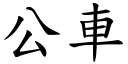 公車